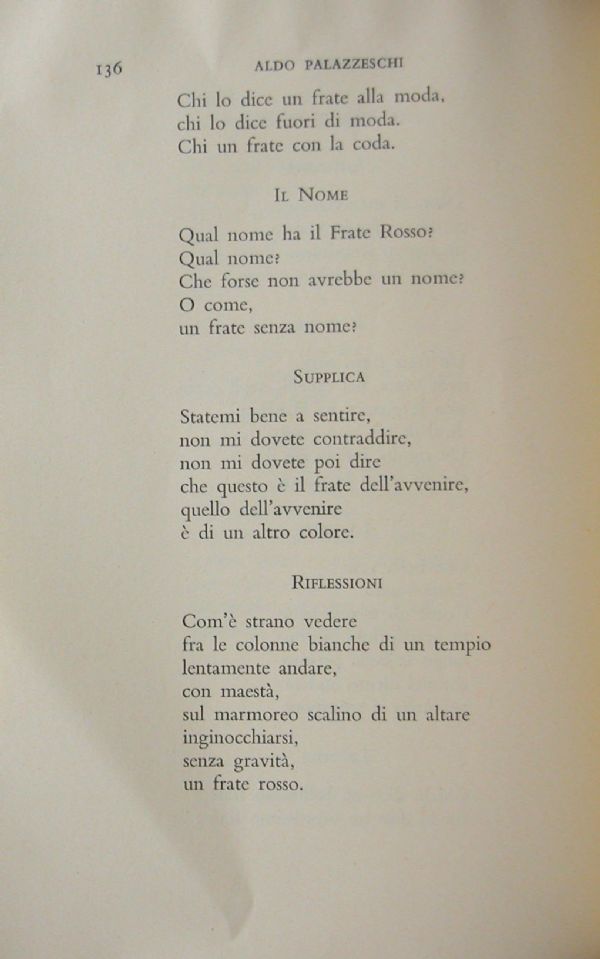 136 ALDO PALAZZESCHI

Chi lo dice un frate alla moda,
chi lo dice fuori di moda.
Chi un frate con la coda.

IL NOME

Qual nome ha il Frate Rosso?
Qual nome?
Che forse non avrebbe un nome?
O come,
un frate senza nome?

SUPPLICA

Statemi bene a sentire,
non mi dovete contraddire,
non mi dovete poi dire
che questo è il frate dell'avvenire,
quello dell'avvenire
è di un altro colore.

RIFLESSIONI

Com'è strano vedere
fra le colonne bianche di un tempio
lentamente andare,
con maestà,
sul marmoreo scalino di un altare
inginocchiarsi,
senza gravità,
un frate rosso.